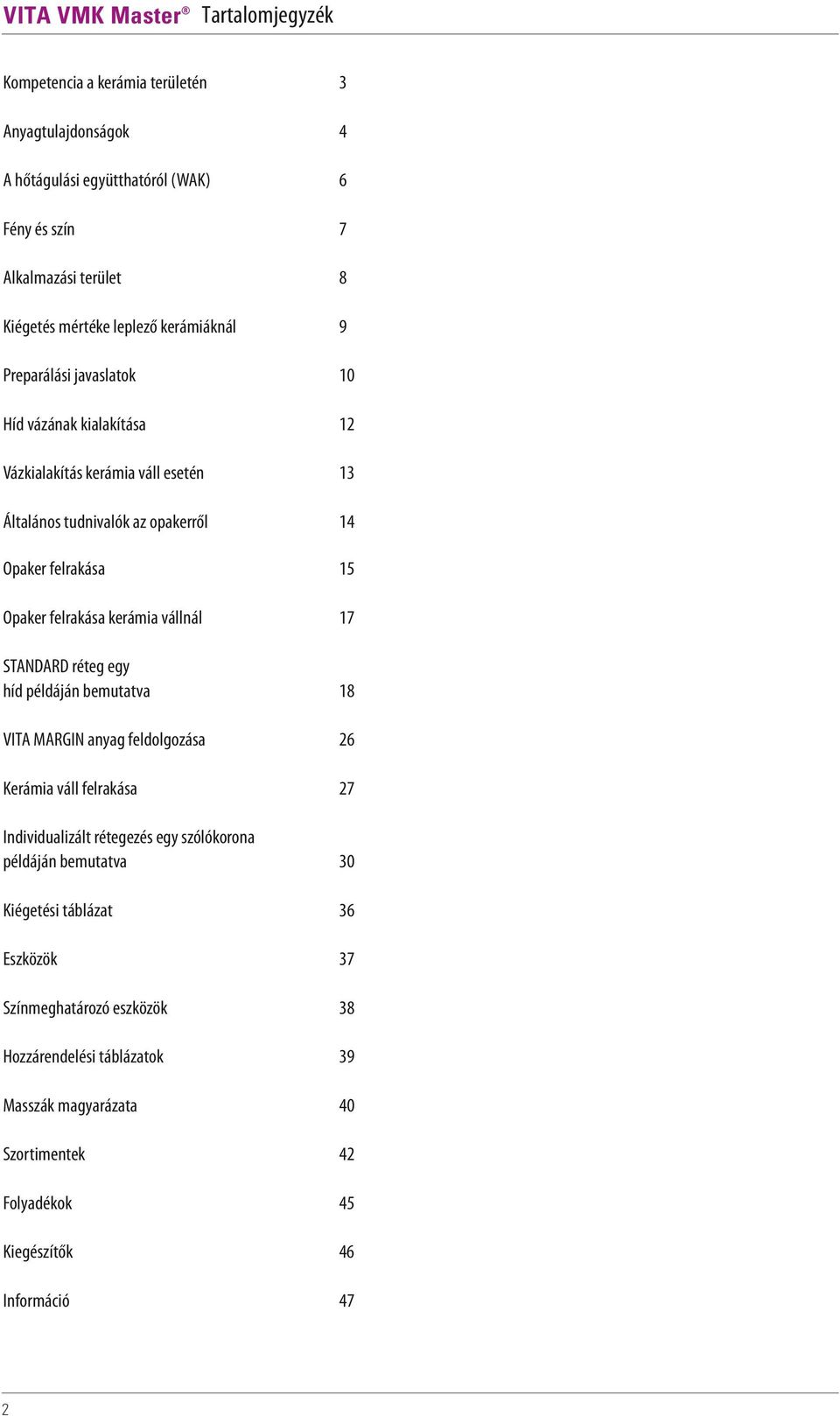 VITA VMK Master® Tartalomjegyzék

Kompetencia a kerámia területén 3

Anyagtulajdonságok 4

A hőtágulási együtthatóról (WAK) 6

Fény és szín 7

Alkalmazási terület 8

Kiégetés mértéke leplező kerámiáknál 9

Preparálási javaslatok 10

Híd vázának kialakítása 12

Vázkialakítás kerámia váll esetén 13

Általános tudnivalók az opakerről 14

Opaker felrakása 15

Opaker felrakása kerámia vállnál 17

STANDARD réteg egy híd példáján bemutatva 18

VITA MARGIN anyag feldolgozása 26

Kerámia váll felrakása 27

Individualizált rétegezés egy szólókorona példáján bemutatva 30

Kiégetési táblázat 36

Eszközök 37

Színmeghatározó eszközök 38

Hozzárendelési táblázatok 39

Masszák magyarázata 40

Szortimentek 42

Folyadékok 45

Kiegészítők 46

Információ 47

2